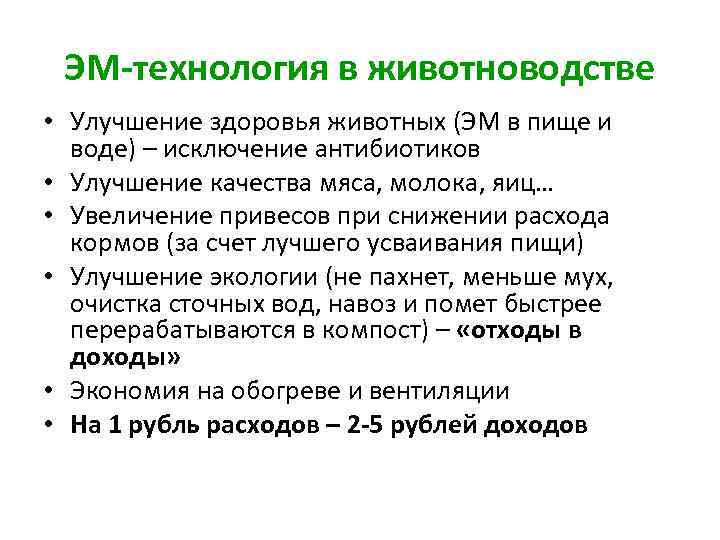 ЭМ-технология в животноводстве

• Улучшение здоровья животных (ЭМ в пище и воде) – исключение антибиотиков
• Улучшение качества мяса, молока, яиц…
• Увеличение привесов при снижении расхода кормов (за счет лучшего усваивания пищи)
• Улучшение экологии (не пахнет, меньше мух, очистка сточных вод, навоз и помет быстрее перерабатываются в компост) – «отходы в доходы»
• Экономия на обогреве и вентиляции
• На 1 рубль расходов – 2-5 рублей доходов